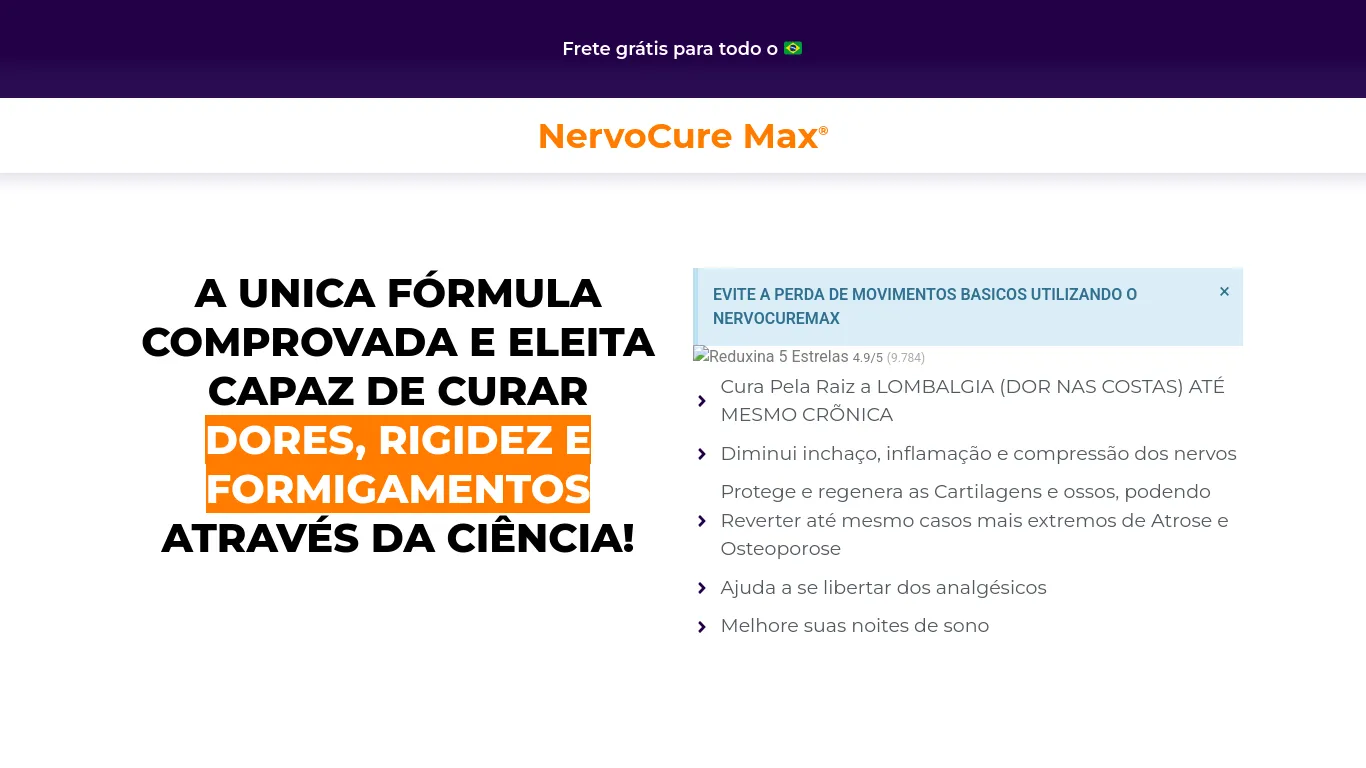 Frete grátis para todo o 🇧🇷

NervoCure Max®

A UNICA FÓRMULA COMPROVADA E ELEITA CAPAZ DE CURAR DORES, RIGIDEZ E FORMIGAMENTOS ATRAVÉS DA CIÊNCIA!

EVITE A PERDA DE MOVIMENTOS BASICOS UTILIZANDO O NERVOCUREMAX ×

Reduxina 5 Estrelas 4.9/5 (9.784)

Cura Pela Raiz a LOMBALGIA (DOR NAS COSTAS) ATÉ MESMO CRÕNICA

Diminui inchaço, inflamação e compressão dos nervos

Protege e regenera as Cartilagens e ossos, podendo Reverter até mesmo casos mais extremos de Atrose e Osteoporose

Ajuda a se libertar dos analgésicos

Melhore suas noites de sono